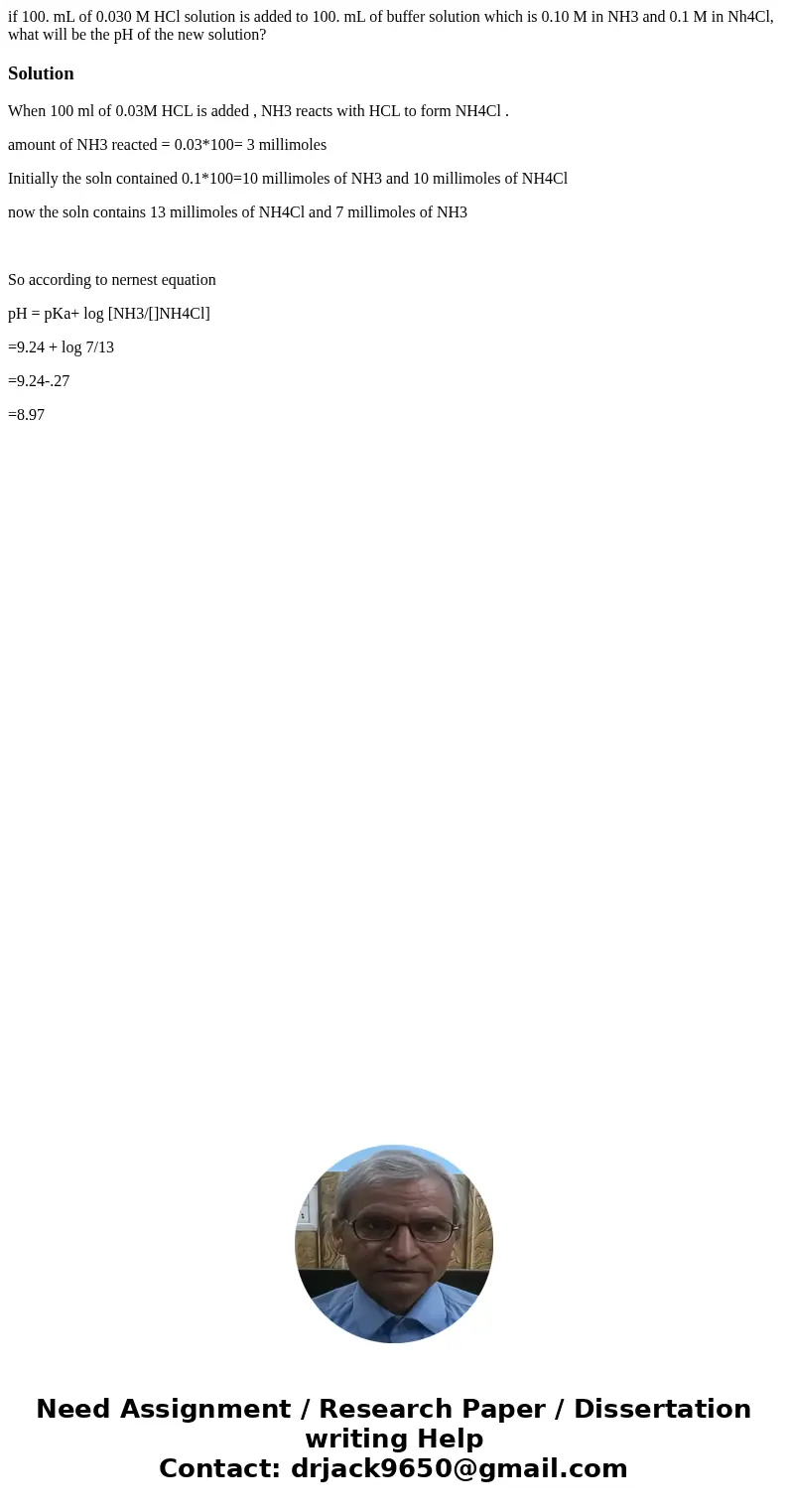 if 100. mL of 0.030 M HCl solution is added to 100. mL of buffer solution which is 0.10 M in NH3 and 0.1 M in Nh4Cl, what will be the pH of the new solution?

Solution

When 100 ml of 0.03M HCL is added , NH3 reacts with HCL to form NH4Cl .

amount of NH3 reacted = 0.03*100= 3 millimoles

Initially the soln contained 0.1*100=10 millimoles of NH3 and 10 millimoles of NH4Cl

now the soln contains 13 millimoles of NH4Cl and 7 millimoles of NH3

So according to nernest equation

pH = pKa+ log [NH3/[]NH4Cl]

=9.24 + log 7/13

=9.24-.27

=8.97

Need Assignment / Research Paper / Dissertation writing Help
Contact: drjack9650@gmail.com